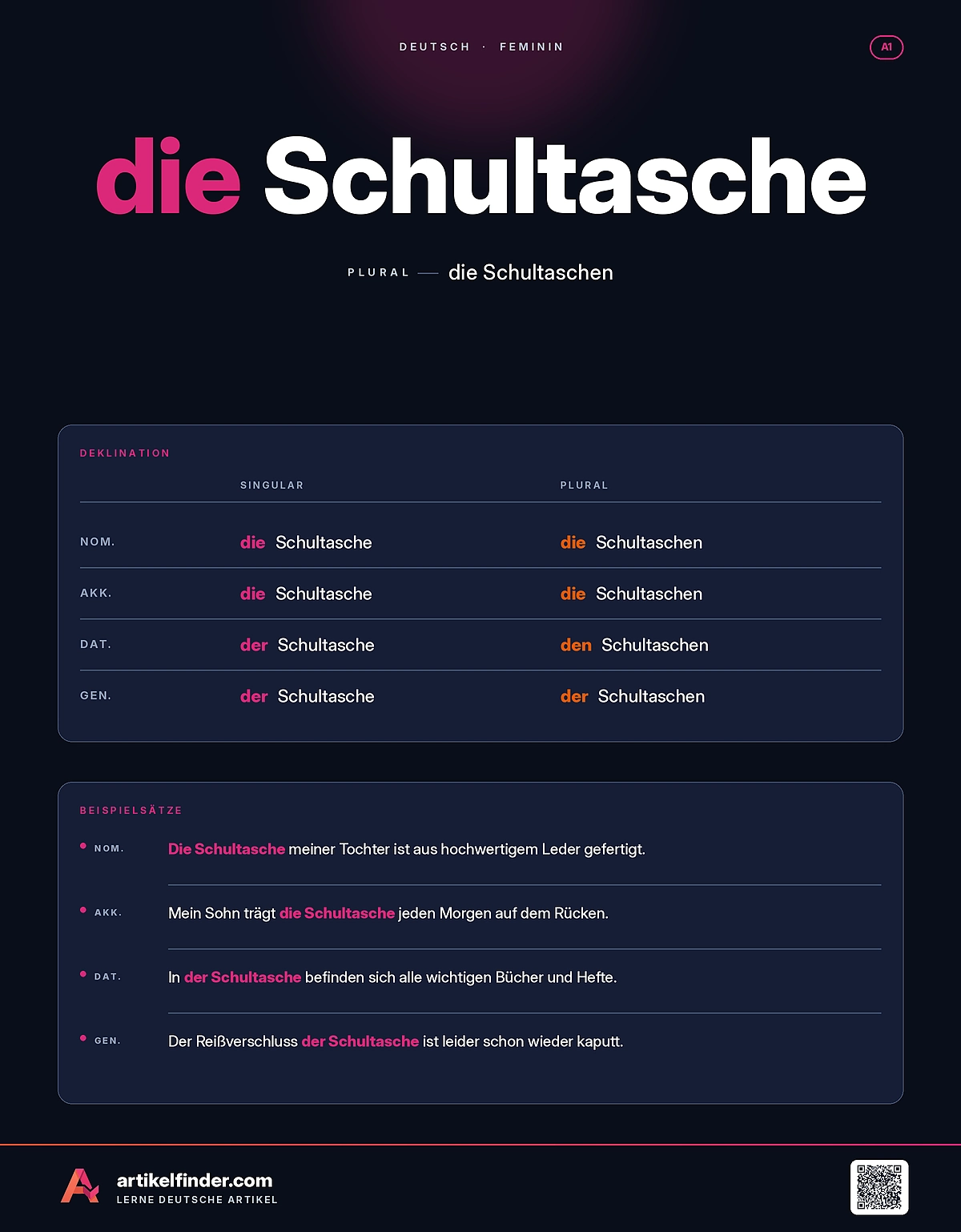 DEUTSCH · FEMININ

A1

die Schultasche

PLURAL — die Schultaschen

DEKLINATION

| | SINGULAR | PLURAL |
|---|---|---|
| NOM. | die Schultasche | die Schultaschen |
| AKK. | die Schultasche | die Schultaschen |
| DAT. | der Schultasche | den Schultaschen |
| GEN. | der Schultasche | der Schultaschen |

BEISPIELSÄTZE

NOM. Die Schultasche meiner Tochter ist aus hochwertigem Leder gefertigt.

AKK. Mein Sohn trägt die Schultasche jeden Morgen auf dem Rücken.

DAT. In der Schultasche befinden sich alle wichtigen Bücher und Hefte.

GEN. Der Reißverschluss der Schultasche ist leider schon wieder kaputt.

artikelfinder.com
LERNE DEUTSCHE ARTIKEL